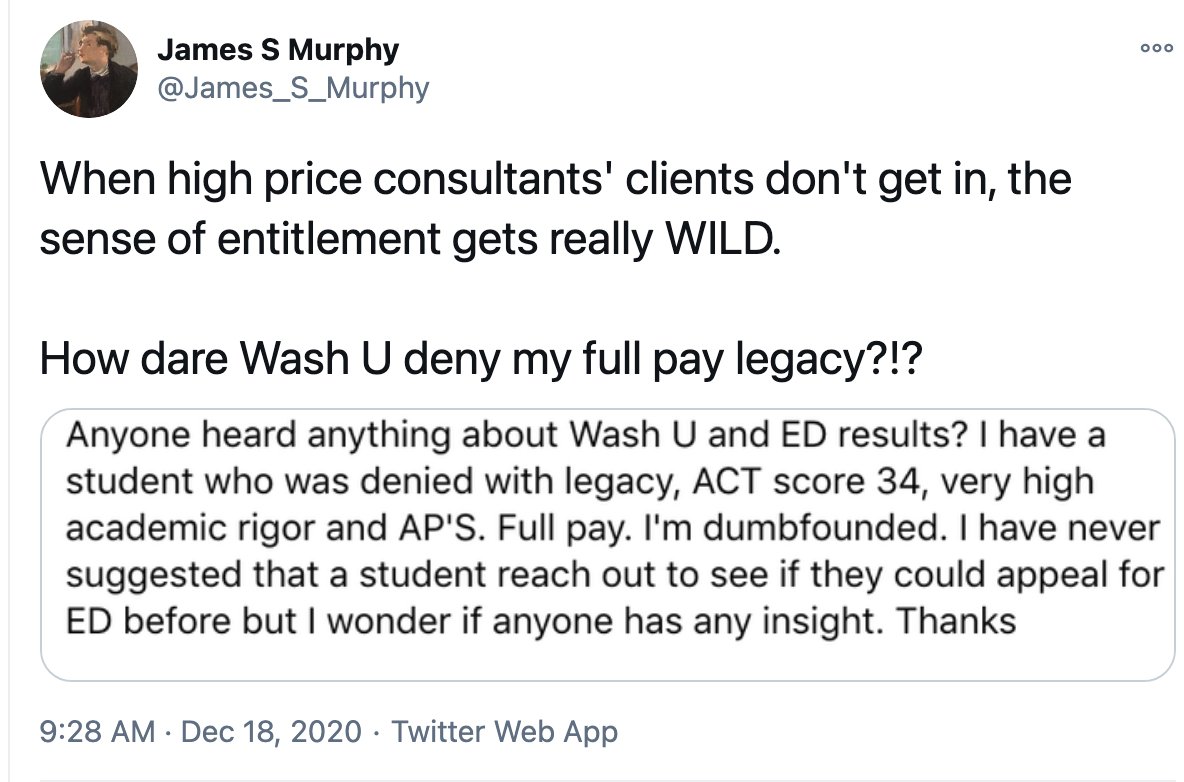 James S Murphy
@James_S_Murphy

When high price consultants' clients don't get in, the sense of entitlement gets really WILD.

How dare Wash U deny my full pay legacy?!?

Anyone heard anything about Wash U and ED results? I have a student who was denied with legacy, ACT score 34, very high academic rigor and AP'S. Full pay. I'm dumbfounded. I have never suggested that a student reach out to see if they could appeal for ED before but I wonder if anyone has any insight. Thanks

9:28 AM · Dec 18, 2020 · Twitter Web App